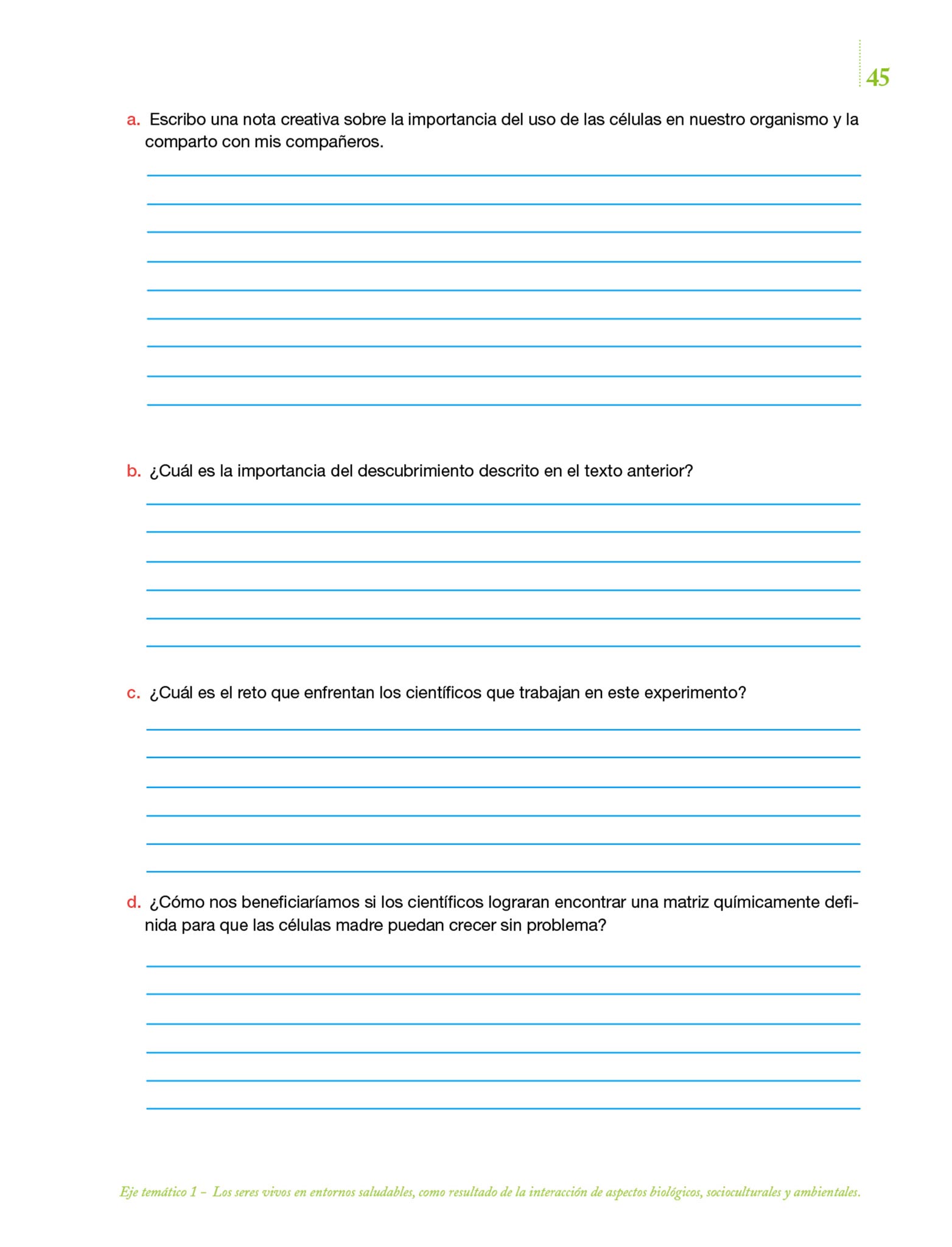 45

a. Escribo una nota creativa sobre la importancia del uso de las células en nuestro organismo y la comparto con mis compañeros.

b. ¿Cuál es la importancia del descubrimiento descrito en el texto anterior?

c. ¿Cuál es el reto que enfrentan los científicos que trabajan en este experimento?

d. ¿Cómo nos beneficiaríamos si los científicos lograran encontrar una matriz químicamente definida para que las células madre puedan crecer sin problema?

Eje temático 1 – Los seres vivos en entornos saludables, como resultado de la interacción de aspectos biológicos, socioculturales y ambientales.